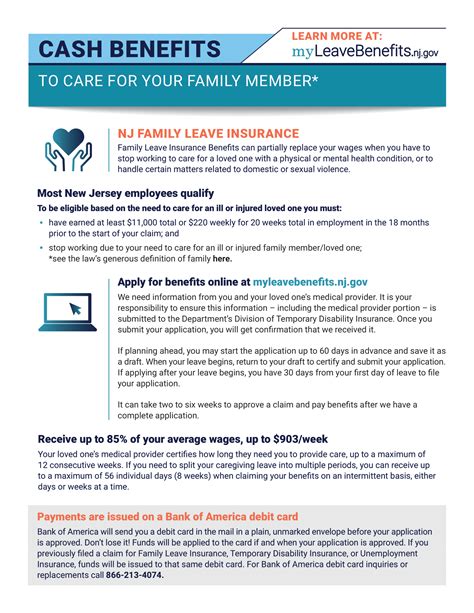 CASH BENEFITS

LEARN MORE AT:
myLeaveBenefits.nj.gov

TO CARE FOR YOUR FAMILY MEMBER*

NJ FAMILY LEAVE INSURANCE
Family Leave Insurance Benefits can partially replace your wages when you have to stop working to care for a loved one with a physical or mental health condition, or to handle certain matters related to domestic or sexual violence.

Most New Jersey employees qualify
To be eligible based on the need to care for an ill or injured loved one you must:
• have earned at least $11,000 total or $220 weekly for 20 weeks total in employment in the 18 months prior to the start of your claim; and
• stop working due to your need to care for an ill or injured family member/loved one; *see the law's generous definition of family here.

Apply for benefits online at myleavebenefits.nj.gov
We need information from you and your loved one's medical provider. It is your responsibility to ensure this information – including the medical provider portion – is submitted to the Department's Division of Temporary Disability Insurance. Once you submit your application, you will get confirmation that we received it.

If planning ahead, you may start the application up to 60 days in advance and save it as a draft. When your leave begins, return to your draft to certify and submit your application. If applying after your leave begins, you have 30 days from your first day of leave to file your application.

It can take two to six weeks to approve a claim and pay benefits after we have a complete application.

Receive up to 85% of your average wages, up to $903/week
Your loved one's medical provider certifies how long they need you to provide care, up to a maximum of 12 consecutive weeks. If you need to split your caregiving leave into multiple periods, you can receive up to a maximum of 56 individual days (8 weeks) when claiming your benefits on an intermittent basis, either days or weeks at a time.

Payments are issued on a Bank of America debit card
Bank of America will send you a debit card in the mail in a plain, unmarked envelope before your application is approved. Don't lose it! Funds will be applied to the card if and when your application is approved. If you previously filed a claim for Family Leave Insurance, Temporary Disability Insurance, or Unemployment Insurance, funds will be issued to that same debit card. For Bank of America debit card inquiries or replacements call 866-213-4074.